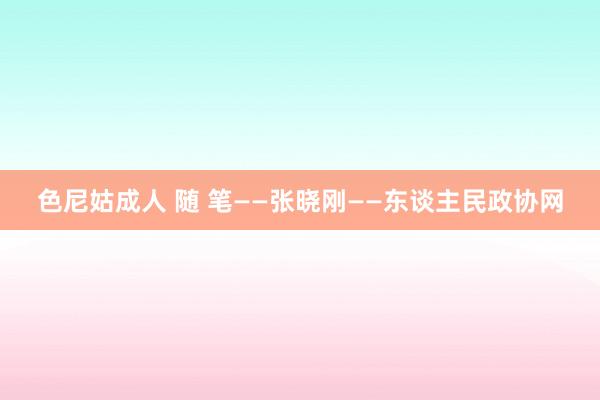 色尼姑成人 随 笔——张晓刚——东谈主民政协网